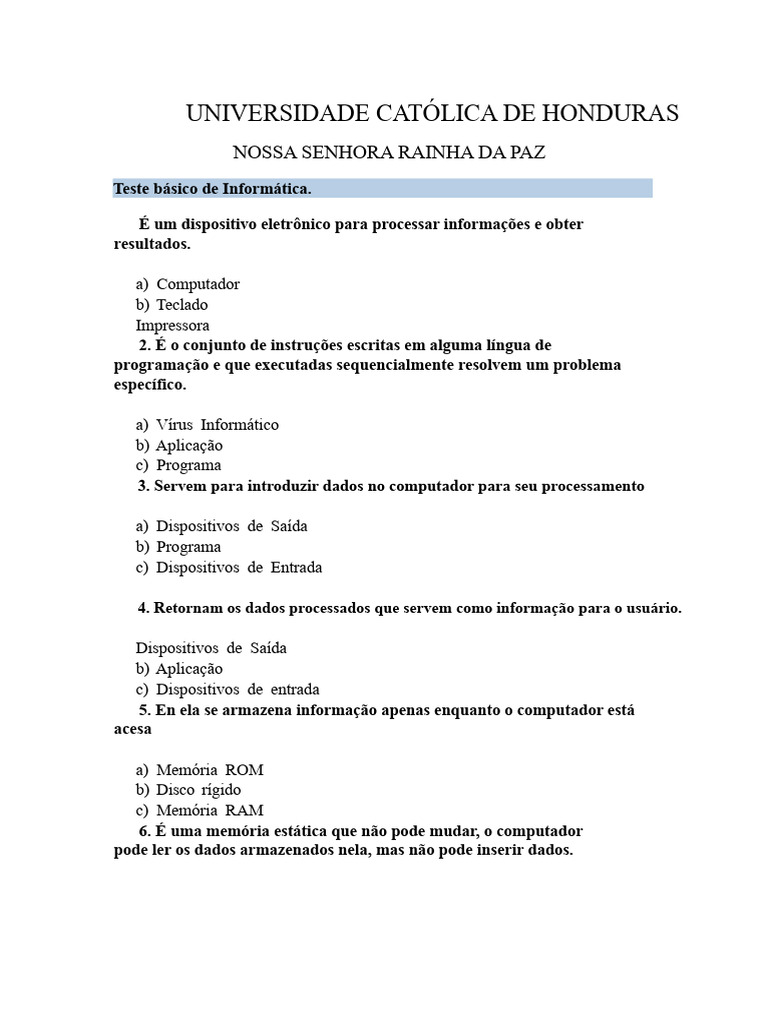 UNIVERSIDADE CATÓLICA DE HONDURAS

NOSSA SENHORA RAINHA DA PAZ

Teste básico de Informática.

É um dispositivo eletrônico para processar informações e obter resultados.

a) Computador
b) Teclado
Impressora

2. É o conjunto de instruções escritas em alguma língua de programação e que executadas sequencialmente resolvem um problema específico.

a) Vírus Informático
b) Aplicação
c) Programa

3. Servem para introduzir dados no computador para seu processamento

a) Dispositivos de Saída
b) Programa
c) Dispositivos de Entrada

4. Retornam os dados processados que servem como informação para o usuário.

Dispositivos de Saída
b) Aplicação
c) Dispositivos de entrada

5. En ela se armazena informação apenas enquanto o computador está acesa

a) Memória ROM
b) Disco rígido
c) Memória RAM

6. É uma memória estática que não pode mudar, o computador pode ler os dados armazenados nela, mas não pode inserir dados.